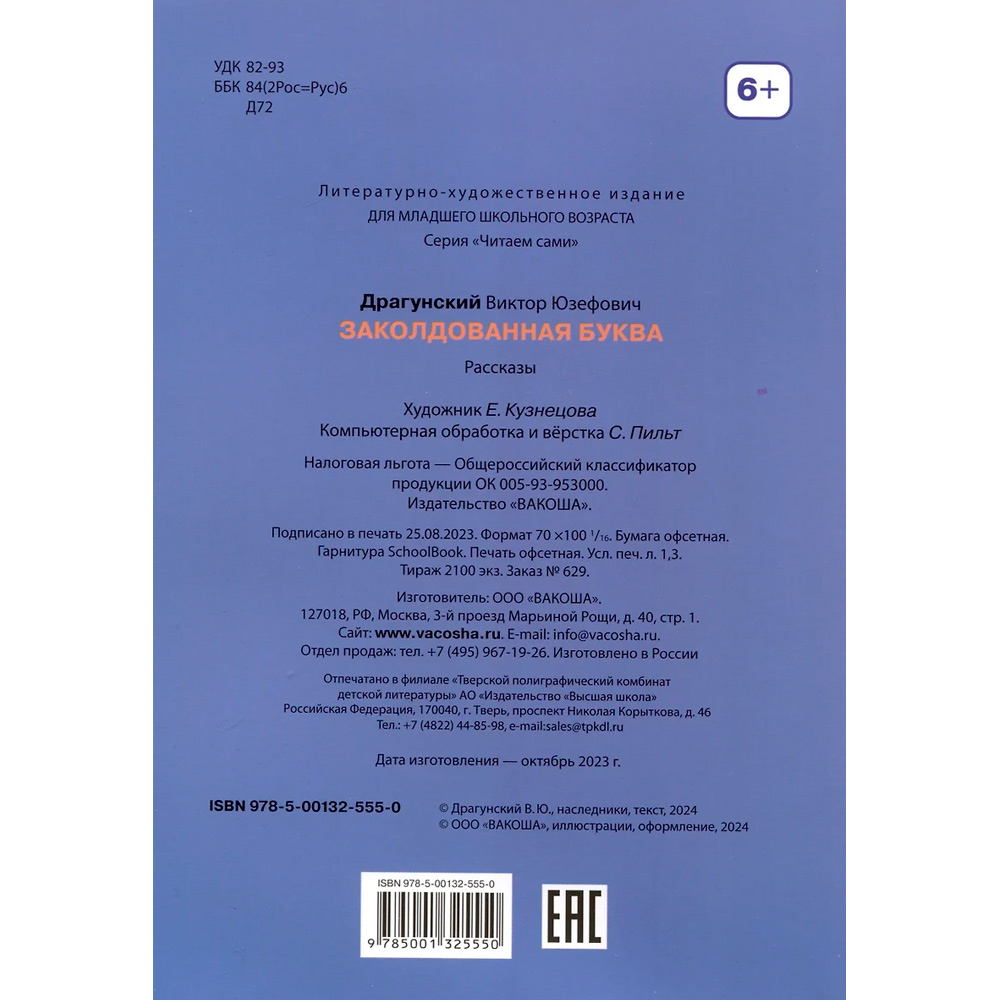 УДК 82-93
ББК 84(2Рос=Рус)6
Д72

6+

Литературно-художественное издание
ДЛЯ МЛАДШЕГО ШКОЛЬНОГО ВОЗРАСТА
Серия «Читаем сами»

Драгунский Виктор Юзефович
ЗАКОЛДОВАННАЯ БУКВА

Рассказы

Художник Е. Кузнецова
Компьютерная обработка и вёрстка С. Пильт

Налоговая льгота — Общероссийский классификатор продукции ОК 005-93-953000.
Издательство «ВАКОША».

Подписано в печать 25.08.2023. Формат 70 ×100 $^{1}/_{16}$. Бумага офсетная.
Гарнитура SchoolBook. Печать офсетная. Усл. печ. л. 1,3.
Тираж 2100 экз. Заказ № 629.

Изготовитель: ООО «ВАКОША».
127018, РФ, Москва, 3-й проезд Марьиной Рощи, д. 40, стр. 1.
Сайт: www.vacosha.ru. E-mail: info@vacosha.ru.
Отдел продаж: тел. +7 (495) 967-19-26. Изготовлено в России

Отпечатано в филиале «Тверской полиграфический комбинат детской литературы» АО «Издательство «Высшая школа»
Российская Федерация, 170040, г. Тверь, проспект Николая Корыткова, д. 46
Тел.: +7 (4822) 44-85-98, e-mail:sales@tpkdl.ru

Дата изготовления — октябрь 2023 г.

ISBN 978-5-00132-555-0

© Драгунский В.Ю., наследники, текст, 2024
© ООО «ВАКОША», иллюстрации, оформление, 2024

ISBN 978-5-00132-555-0
9 785001 325550

EAC